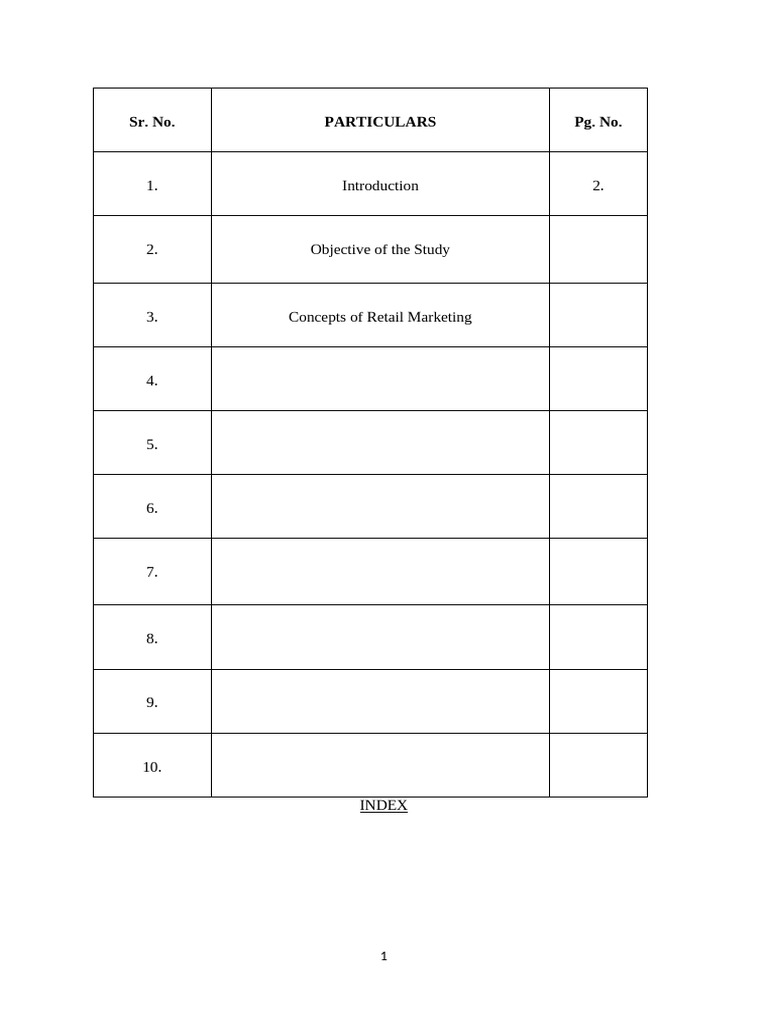 | Sr. No. | PARTICULARS | Pg. No. |
|---|---|---|
| 1. | Introduction | 2. |
| 2. | Objective of the Study | |
| 3. | Concepts of Retail Marketing | |
| 4. | | |
| 5. | | |
| 6. | | |
| 7. | | |
| 8. | | |
| 9. | | |
| 10. | | |

INDEX

1